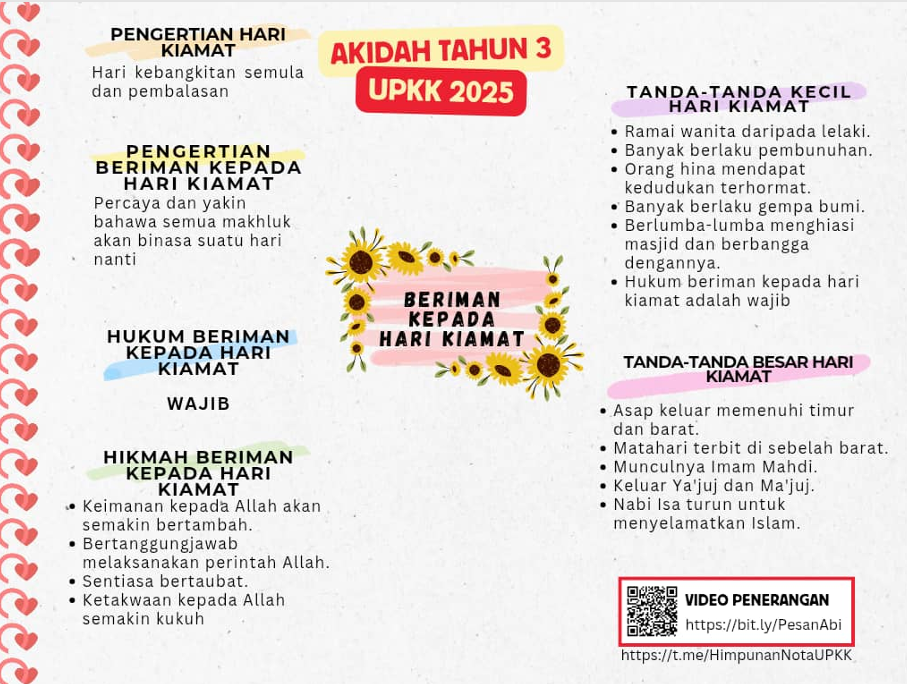 AKIDAH TAHUN 3
UPKK 2025

PENGERTIAN HARI KIAMAT
Hari kebangkitan semula dan pembalasan

PENGERTIAN BERIMAN KEPADA HARI KIAMAT
Percaya dan yakin bahawa semua makhluk akan binasa suatu hari nanti

HUKUM BERIMAN KEPADA HARI KIAMAT
WAJIB

HIKMAH BERIMAN KEPADA HARI KIAMAT
• Keimanan kepada Allah akan semakin bertambah.
• Bertanggungjawab melaksanakan perintah Allah.
• Sentiasa bertaubat.
• Ketakwaan kepada Allah semakin kukuh

BERIMAN KEPADA HARI KIAMAT

TANDA-TANDA KECIL HARI KIAMAT
• Ramai wanita daripada lelaki.
• Banyak berlaku pembunuhan.
• Orang hina mendapat kedudukan terhormat.
• Banyak berlaku gempa bumi.
• Berlumba-lumba menghiasi masjid dan berbangga dengannya.
• Hukum beriman kepada hari kiamat adalah wajib

TANDA-TANDA BESAR HARI KIAMAT
• Asap keluar memenuhi timur dan barat.
• Matahari terbit di sebelah barat.
• Munculnya Imam Mahdi.
• Keluar Ya'juj dan Ma'juj.
• Nabi Isa turun untuk menyelamatkan Islam.

VIDEO PENERANGAN
https://bit.ly/PesanAbi
https://t.me/HimpunanNotaUPKK